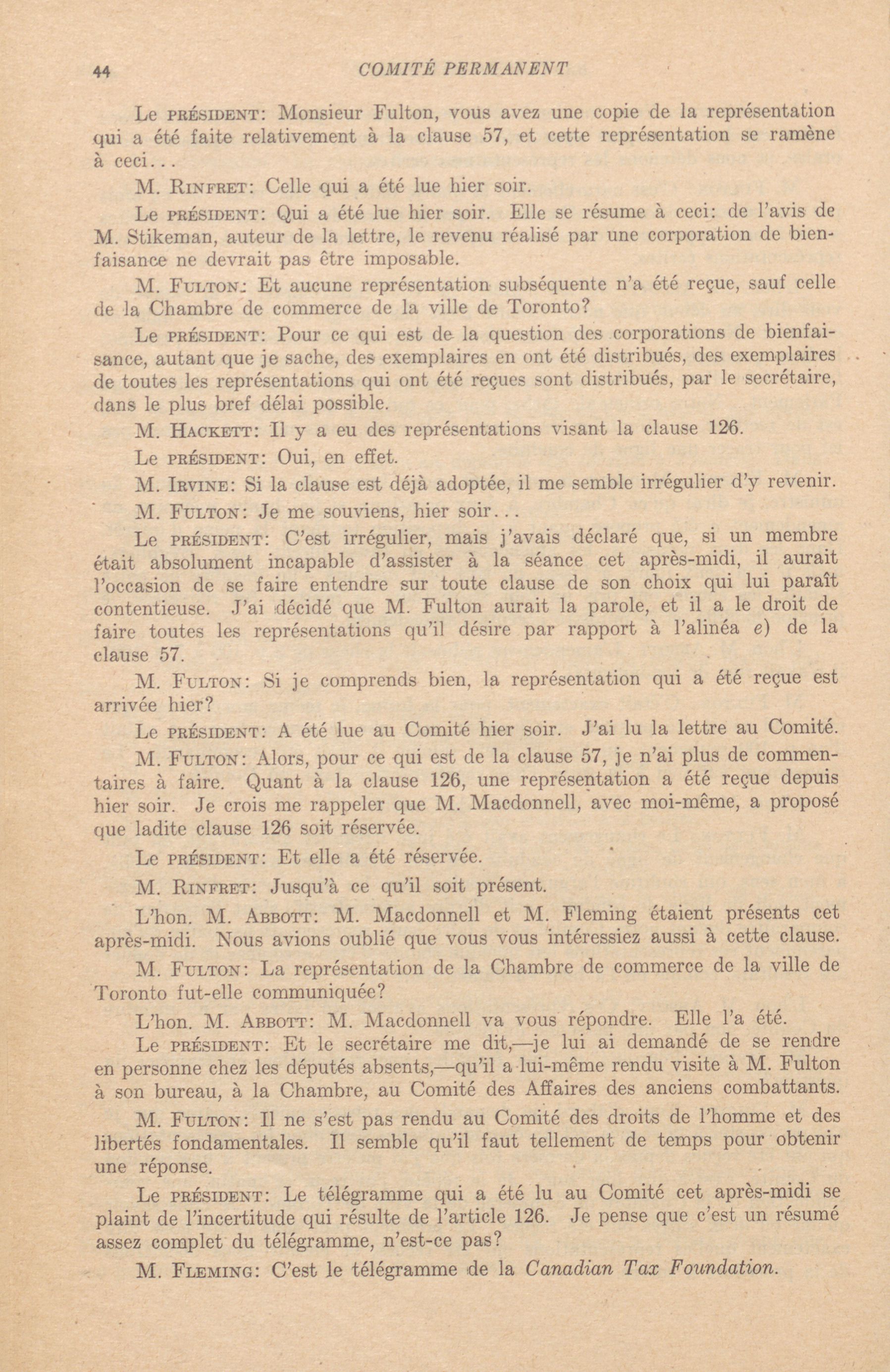 44 COMITÉ PERMANENT

Le PRÉSIDENT: Monsieur Fulton, vous avez une copie de la représentation qui a été faite relativement à la clause 57, et cette représentation se ramène à ceci...

M. RINFRET: Celle qui a été lue hier soir.

Le PRÉSIDENT: Qui a été lue hier soir. Elle se résume à ceci: de l'avis de M. Stikeman, auteur de la lettre, le revenu réalisé par une corporation de bienfaisance ne devrait pas être imposable.

M. FULTON: Et aucune représentation subséquente n'a été reçue, sauf celle de la Chambre de commerce de la ville de Toronto?

Le PRÉSIDENT: Pour ce qui est de la question des corporations de bienfaisance, autant que je sache, des exemplaires en ont été distribués, des exemplaires de toutes les représentations qui ont été reçues sont distribués, par le secrétaire, dans le plus bref délai possible.

M. HACKETT: Il y a eu des représentations visant la clause 126.

Le PRÉSIDENT: Oui, en effet.

M. IRVINE: Si la clause est déjà adoptée, il me semble irrégulier d'y revenir.

M. FULTON: Je me souviens, hier soir...

Le PRÉSIDENT: C'est irrégulier, mais j'avais déclaré que, si un membre était absolument incapable d'assister à la séance cet après-midi, il aurait l'occasion de se faire entendre sur toute clause de son choix qui lui paraît contentieuse. J'ai décidé que M. Fulton aurait la parole, et il a le droit de faire toutes les représentations qu'il désire par rapport à l'alinéa e) de la clause 57.

M. FULTON: Si je comprends bien, la représentation qui a été reçue est arrivée hier?

Le PRÉSIDENT: A été lue au Comité hier soir. J'ai lu la lettre au Comité.

M. FULTON: Alors, pour ce qui est de la clause 57, je n'ai plus de commentaires à faire. Quant à la clause 126, une représentation a été reçue depuis hier soir. Je crois me rappeler que M. Macdonnell, avec moi-même, a proposé que ladite clause 126 soit réservée.

Le PRÉSIDENT: Et elle a été réservée.

M. RINFRET: Jusqu'à ce qu'il soit présent.

L'hon. M. ABBOTT: M. Macdonnell et M. Fleming étaient présents cet après-midi. Nous avions oublié que vous vous intéressiez aussi à cette clause.

M. FULTON: La représentation de la Chambre de commerce de la ville de Toronto fut-elle communiquée?

L'hon. M. ABBOTT: M. Macdonnell va vous répondre. Elle l'a été.

Le PRÉSIDENT: Et le secrétaire me dit,—je lui ai demandé de se rendre en personne chez les députés absents,—qu'il a lui-même rendu visite à M. Fulton à son bureau, à la Chambre, au Comité des Affaires des anciens combattants.

M. FULTON: Il ne s'est pas rendu au Comité des droits de l'homme et des libertés fondamentales. Il semble qu'il faut tellement de temps pour obtenir une réponse.

Le PRÉSIDENT: Le télégramme qui a été lu au Comité cet après-midi se plaint de l'incertitude qui résulte de l'article 126. Je pense que c'est un résumé assez complet du télégramme, n'est-ce pas?

M. FLEMING: C'est le télégramme de la Canadian Tax Foundation.